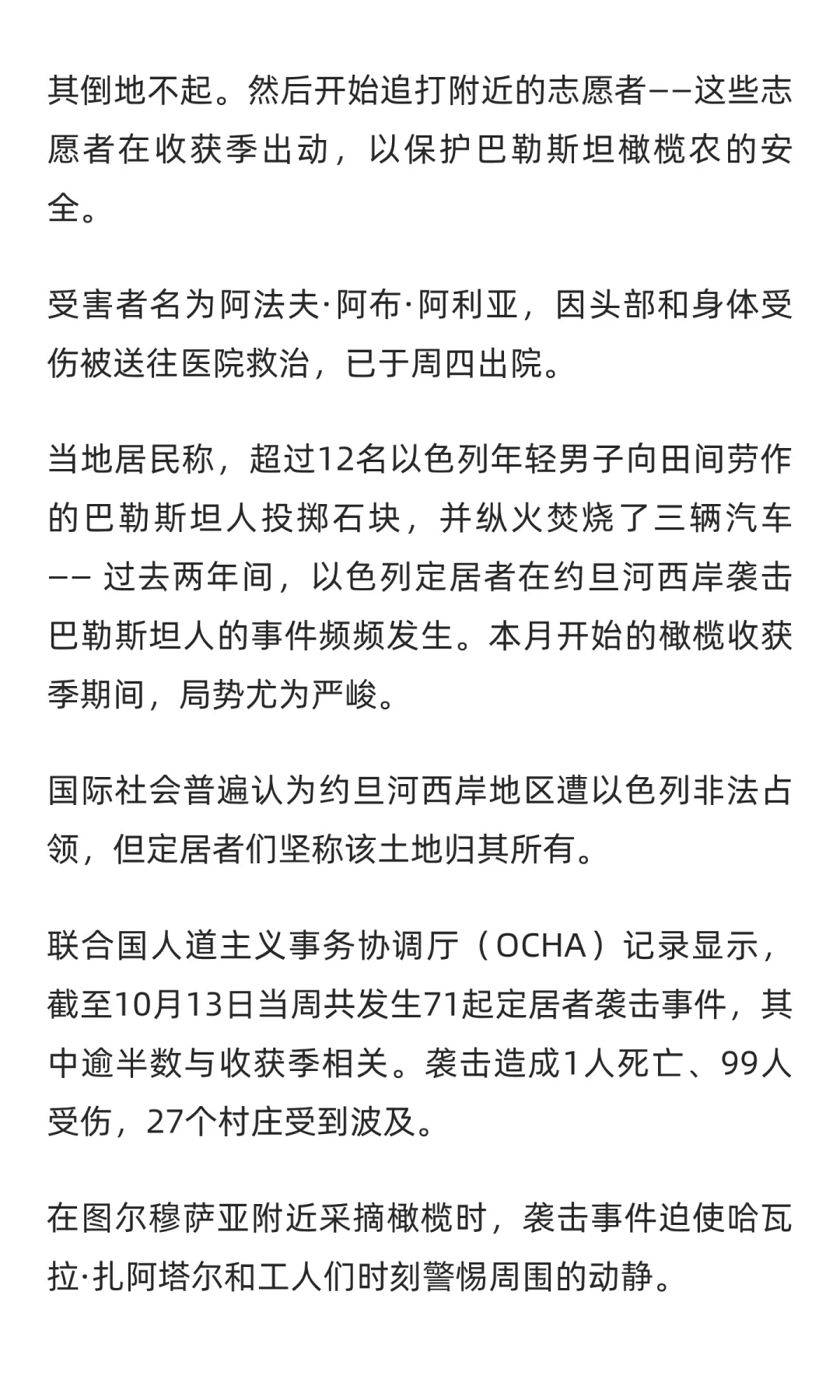 其倒地不起。然后开始追打附近的志愿者——这些志愿者在收获季出动，以保护巴勒斯坦橄榄农的安全。

受害者名为阿法夫·阿布·阿利亚，因头部和身体受伤被送往医院救治，已于周四出院。

当地居民称，超过12名以色列年轻男子向田间劳作的巴勒斯坦人投掷石块，并纵火焚烧了三辆汽车—— 过去两年间，以色列定居者在约旦河西岸袭击巴勒斯坦人的事件频频发生。本月开始的橄榄收获季期间，局势尤为严峻。

国际社会普遍认为约旦河西岸地区遭以色列非法占领，但定居者们坚称该土地归其所有。

联合国人道主义事务协调厅（OCHA）记录显示，截至10月13日当周共发生71起定居者袭击事件，其中逾半数与收获季相关。袭击造成1人死亡、99人受伤，27个村庄受到波及。

在图尔穆萨亚附近采摘橄榄时，袭击事件迫使哈瓦拉·扎阿塔尔和工人们时刻警惕周围的动静。